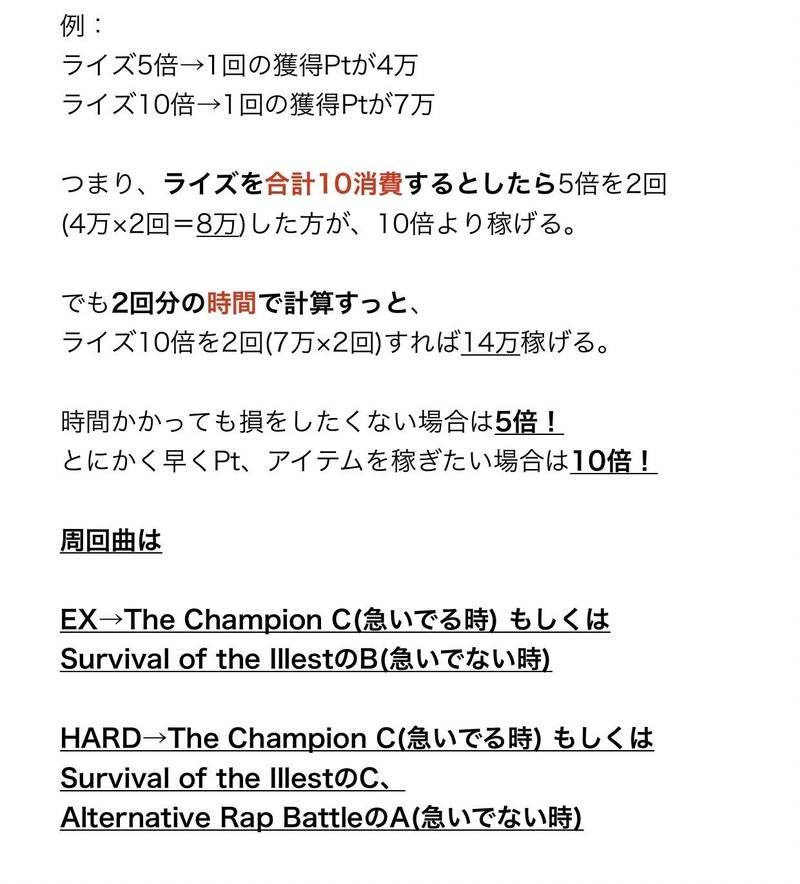 例：
ライズ5倍→1回の獲得Ptが4万
ライズ10倍→1回の獲得Ptが7万

つまり、ライズを合計10消費するとしたら5倍を2回(4万×2回＝8万)した方が、10倍より稼げる。

でも2回分の時間で計算すっと、
ライズ10倍を2回(7万×2回)すれば14万稼げる。

時間かかっても損をしたくない場合は5倍！
とにかく早くPt、アイテムを稼ぎたい場合は10倍！

周回曲は

EX→The Champion C(急いでる時) もしくは Survival of the IllestのB(急いでない時)

HARD→The Champion C(急いでる時) もしくは Survival of the IllestのC、
Alternative Rap BattleのA(急いでない時)